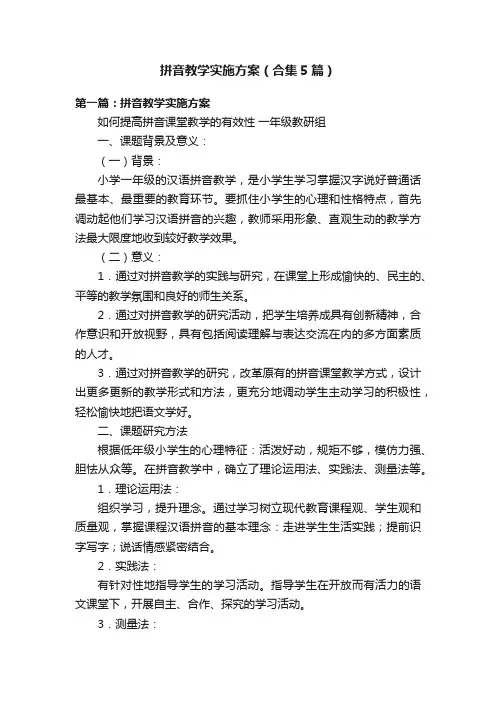 拼音教学实施方案（合集5篇）

第一篇：拼音教学实施方案

如何提高拼音课堂教学的有效性 一年级教研组

一、课题背景及意义：

（一）背景：

小学一年级的汉语拼音教学，是小学生学习掌握汉字说好普通话最基本、最重要的教育环节。要抓住小学生的心理和性格特点，首先调动起他们学习汉语拼音的兴趣，教师采用形象、直观生动的教学方法最大限度地收到较好教学效果。

（二）意义：

1．通过对拼音教学的实践与研究，在课堂上形成愉快的、民主的、平等的教学氛围和良好的师生关系。

2．通过对拼音教学的研究活动，把学生培养成具有创新精神，合作意识和开放视野，具有包括阅读理解与表达交流在内的多方面素质的人才。

3．通过对拼音教学的研究，改革原有的拼音课堂教学方式，设计出更多更新的教学形式和方法，更充分地调动学生主动学习的积极性，轻松愉快地把语文学好。

二、课题研究方法

根据低年级小学生的心理特征：活泼好动，规矩不够，模仿力强、胆怯从众等。在拼音教学中，确立了理论运用法、实践法、测量法等。

1．理论运用法：

组织学习，提升理念。通过学习树立现代教育课程观、学生观和质量观，掌握课程汉语拼音的基本理念：走进学生生活实践；提前识字写字；说话情感紧密结合。

2．实践法：

有针对性地指导学生的学习活动。指导学生在开放而有活力的语文课堂下，开展自主、合作、探究的学习活动。

3．测量法：